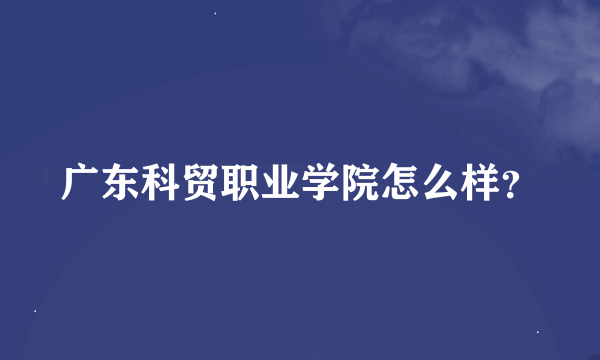 广东科贸职业学院怎么样?